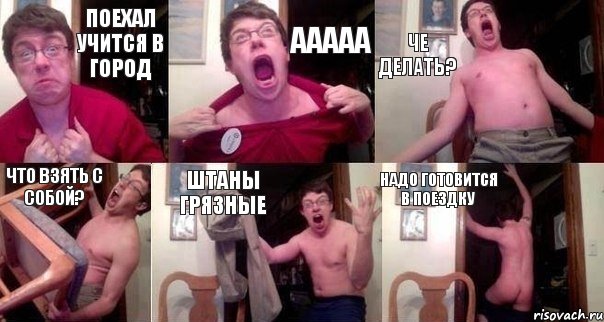 ПОЕХАЛ УЧИТСЯ В ГОРОД

ААААА

ЧЕ ДЕЛАТЬ?

ЧТО ВЗЯТЬ С СОБОЙ?

ШТАНЫ ГРЯЗНЫЕ

НАДО ГОТОВИТСЯ В ПОЕЗДКУ

risovach.ru